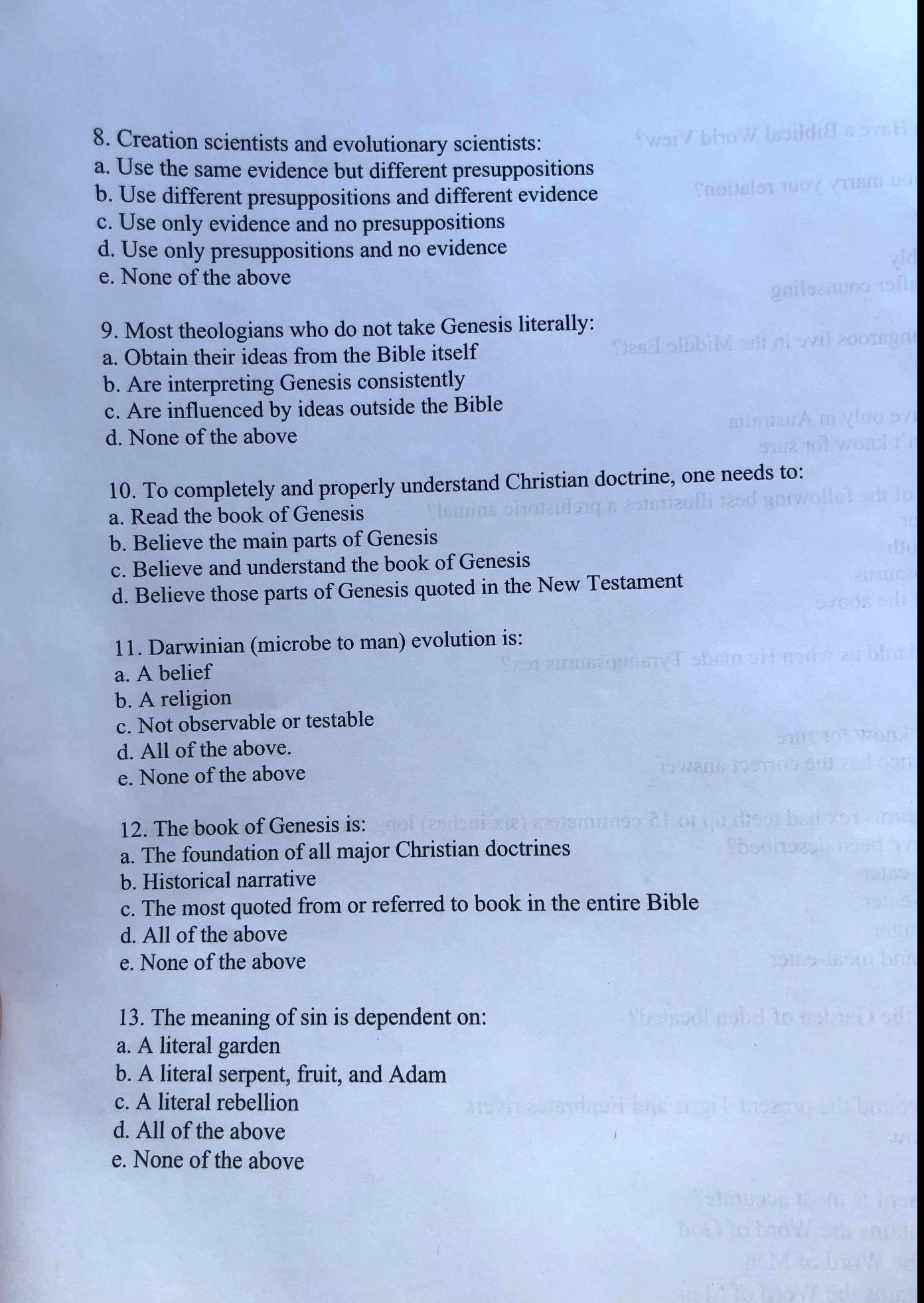 8. Creation scientists and evolutionary scientists:
a. Use the same evidence but different presuppositions
b. Use different presuppositions and different evidence
c. Use only evidence and no presuppositions
d. Use only presuppositions and no evidence
e. None of the above

9. Most theologians who do not take Genesis literally:
a. Obtain their ideas from the Bible itself
b. Are interpreting Genesis consistently
c. Are influenced by ideas outside the Bible
d. None of the above

10. To completely and properly understand Christian doctrine, one needs to:
a. Read the book of Genesis
b. Believe the main parts of Genesis
c. Believe and understand the book of Genesis
d. Believe those parts of Genesis quoted in the New Testament

11. Darwinian (microbe to man) evolution is:
a. A belief
b. A religion
c. Not observable or testable
d. All of the above.
e. None of the above

12. The book of Genesis is:
a. The foundation of all major Christian doctrines
b. Historical narrative
c. The most quoted from or referred to book in the entire Bible
d. All of the above
e. None of the above

13. The meaning of sin is dependent on:
a. A literal garden
b. A literal serpent, fruit, and Adam
c. A literal rebellion
d. All of the above
e. None of the above